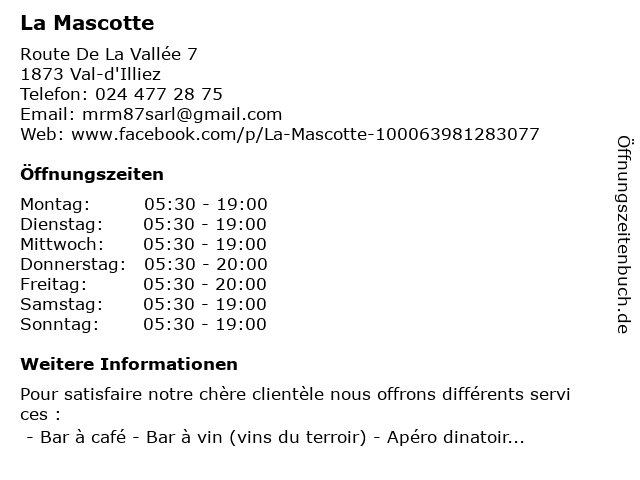 La Mascotte

Route De La Vallée 7
1873 Val-d'Illiez
Telefon: 024 477 28 75
Email: mrm87sarl@gmail.com
Web: www.facebook.com/p/La-Mascotte-100063981283077

Öffnungszeiten

Montag: 05:30 - 19:00
Dienstag: 05:30 - 19:00
Mittwoch: 05:30 - 19:00
Donnerstag: 05:30 - 20:00
Freitag: 05:30 - 20:00
Samstag: 05:30 - 19:00
Sonntag: 05:30 - 19:00

Weitere Informationen

Pour satisfaire notre chère clientèle nous offrons différents servi ces :
- Bar à café - Bar à vin (vins du terroir) - Apéro dinatoir...

Öffnungszeitenbuch.de